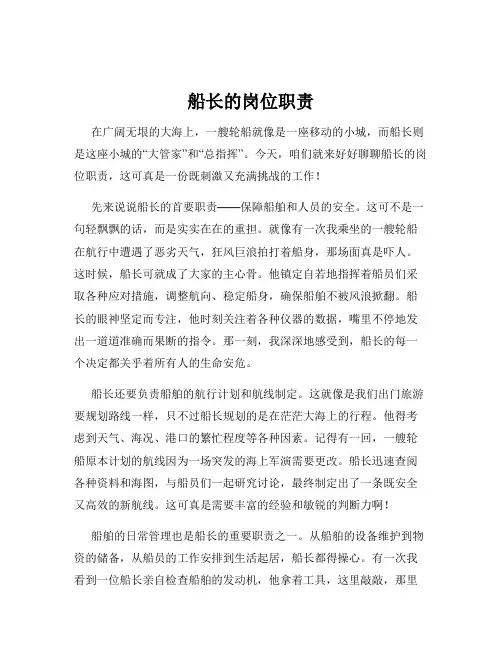 船长的岗位职责

在广阔无垠的大海上，一艘轮船就像是一座移动的小城，而船长则是这座小城的“大管家”和“总指挥”。今天，咱们就来好好聊聊船长的岗位职责，这可真是一份既刺激又充满挑战的工作！

先来说说船长的首要职责——保障船舶和人员的安全。这可不是一句轻飘飘的话，而是实实在在的重担。就像有一次我乘坐的一艘轮船在航行中遭遇了恶劣天气，狂风巨浪拍打着船身，那场面真是吓人。这时候，船长可就成了大家的主心骨。他镇定自若地指挥着船员们采取各种应对措施，调整航向、稳定船身，确保船舶不被风浪掀翻。船长的眼神坚定而专注，他时刻关注着各种仪器的数据，嘴里不停地发出一道道准确而果断的指令。那一刻，我深深地感受到，船长的每一个决定都关乎着所有人的生命安危。

船长还要负责船舶的航行计划和航线制定。这就像是我们出门旅游要规划路线一样，只不过船长规划的是在茫茫大海上的行程。他得考虑到天气、海况、港口的繁忙程度等各种因素。记得有一回，一艘轮船原本计划的航线因为一场突发的海上军演需要更改。船长迅速查阅各种资料和海图，与船员们一起研究讨论，最终制定出了一条既安全又高效的新航线。这可真是需要丰富的经验和敏锐的判断力啊！

船舶的日常管理也是船长的重要职责之一。从船舶的设备维护到物资的储备，从船员的工作安排到生活起居，船长都得操心。有一次我看到一位船长亲自检查船舶的发动机，他拿着工具，这里敲敲，那里